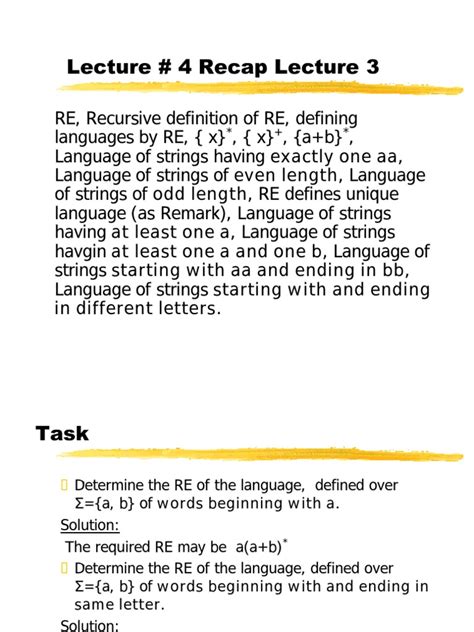 Lecture # 4 Recap Lecture 3

RE, Recursive definition of RE, defining languages by RE, $\{x\}^*$, $\{x\}^+$, $\{a+b\}^*$, Language of strings having exactly one aa, Language of strings of even length, Language of strings of odd length, RE defines unique language (as Remark), Language of strings having at least one a, Language of strings havgin at least one a and one b, Language of strings starting with aa and ending in bb, Language of strings starting with and ending in different letters.

Task

Determine the RE of the language, defined over $\Sigma=\{a, b\}$ of words beginning with a.

Solution:

The required RE may be $a(a+b)^*$

Determine the RE of the language, defined over $\Sigma=\{a, b\}$ of words beginning with and ending in same letter.

Solution: